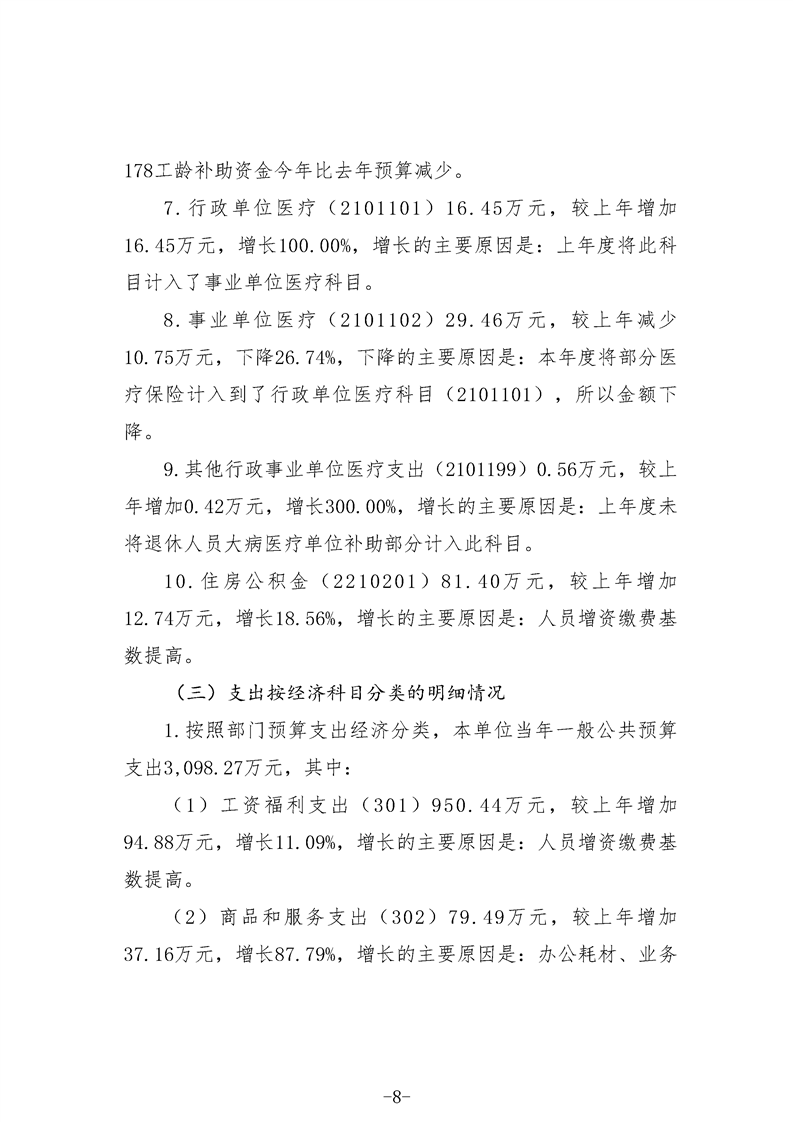 178工龄补助资金今年比去年预算减少。

7.行政单位医疗（2101101）16.45万元，较上年增加16.45万元，增长100.00%，增长的主要原因是：上年度将此科目计入了事业单位医疗科目。

8.事业单位医疗（2101102）29.46万元，较上年减少10.75万元，下降26.74%，下降的主要原因是：本年度将部分医疗保险计入到了行政单位医疗科目（2101101），所以金额下降。

9.其他行政事业单位医疗支出（2101199）0.56万元，较上年增加0.42万元，增长300.00%，增长的主要原因是：上年度未将退休人员大病医疗单位补助部分计入此科目。

10.住房公积金（2210201）81.40万元，较上年增加12.74万元，增长18.56%，增长的主要原因是：人员增资缴费基数提高。

（三）支出按经济科目分类的明细情况

1.按照部门预算支出经济分类，本单位当年一般公共预算支出3,098.27万元，其中：

（1）工资福利支出（301）950.44万元，较上年增加94.88万元，增长11.09%，增长的主要原因是：人员增资缴费基数提高。

（2）商品和服务支出（302）79.49万元，较上年增加37.16万元，增长87.79%，增长的主要原因是：办公耗材、业务

-8-